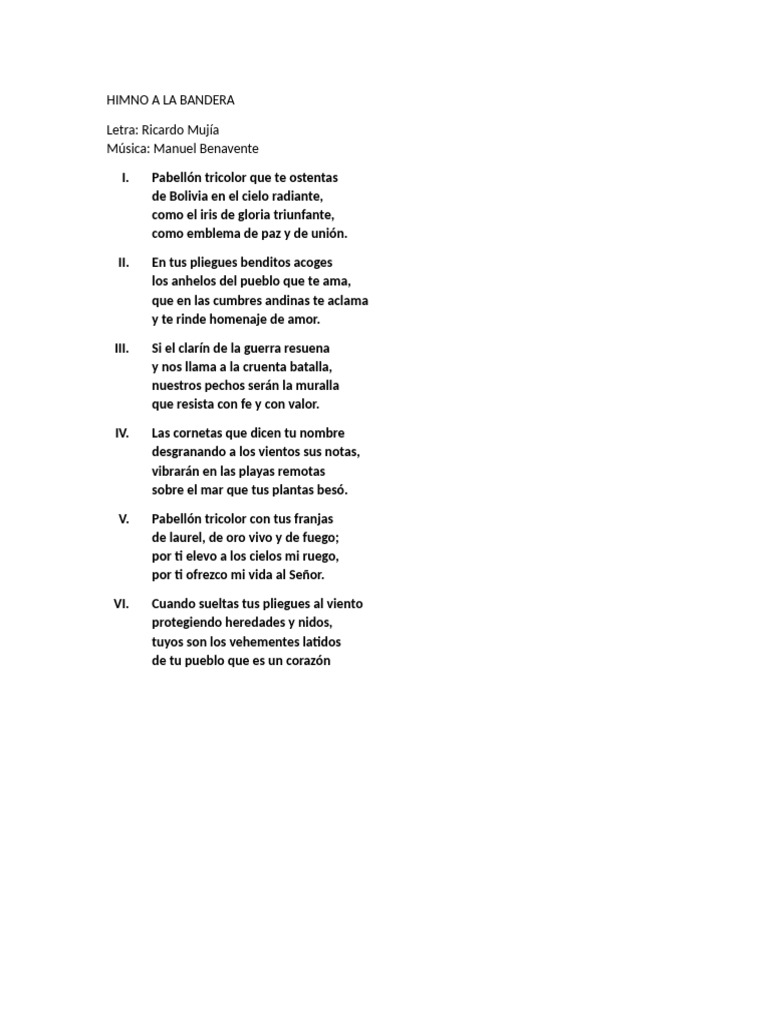 HIMNO A LA BANDERA

Letra: Ricardo Mujía
Música: Manuel Benavente

I. Pabellón tricolor que te ostentas
de Bolivia en el cielo radiante,
como el iris de gloria triunfante,
como emblema de paz y de unión.

II. En tus pliegues benditos acoges
los anhelos del pueblo que te ama,
que en las cumbres andinas te aclama
y te rinde homenaje de amor.

III. Si el clarín de la guerra resuena
y nos llama a la cruenta batalla,
nuestros pechos serán la muralla
que resista con fe y con valor.

IV. Las cornetas que dicen tu nombre
desgranando a los vientos sus notas,
vibrarán en las playas remotas
sobre el mar que tus plantas besó.

V. Pabellón tricolor con tus franjas
de laurel, de oro vivo y de fuego;
por ti elevo a los cielos mi ruego,
por ti ofrezco mi vida al Señor.

VI. Cuando sueltas tus pliegues al viento
protegiendo heredades y nidos,
tuyos son los vehementes latidos
de tu pueblo que es un corazón